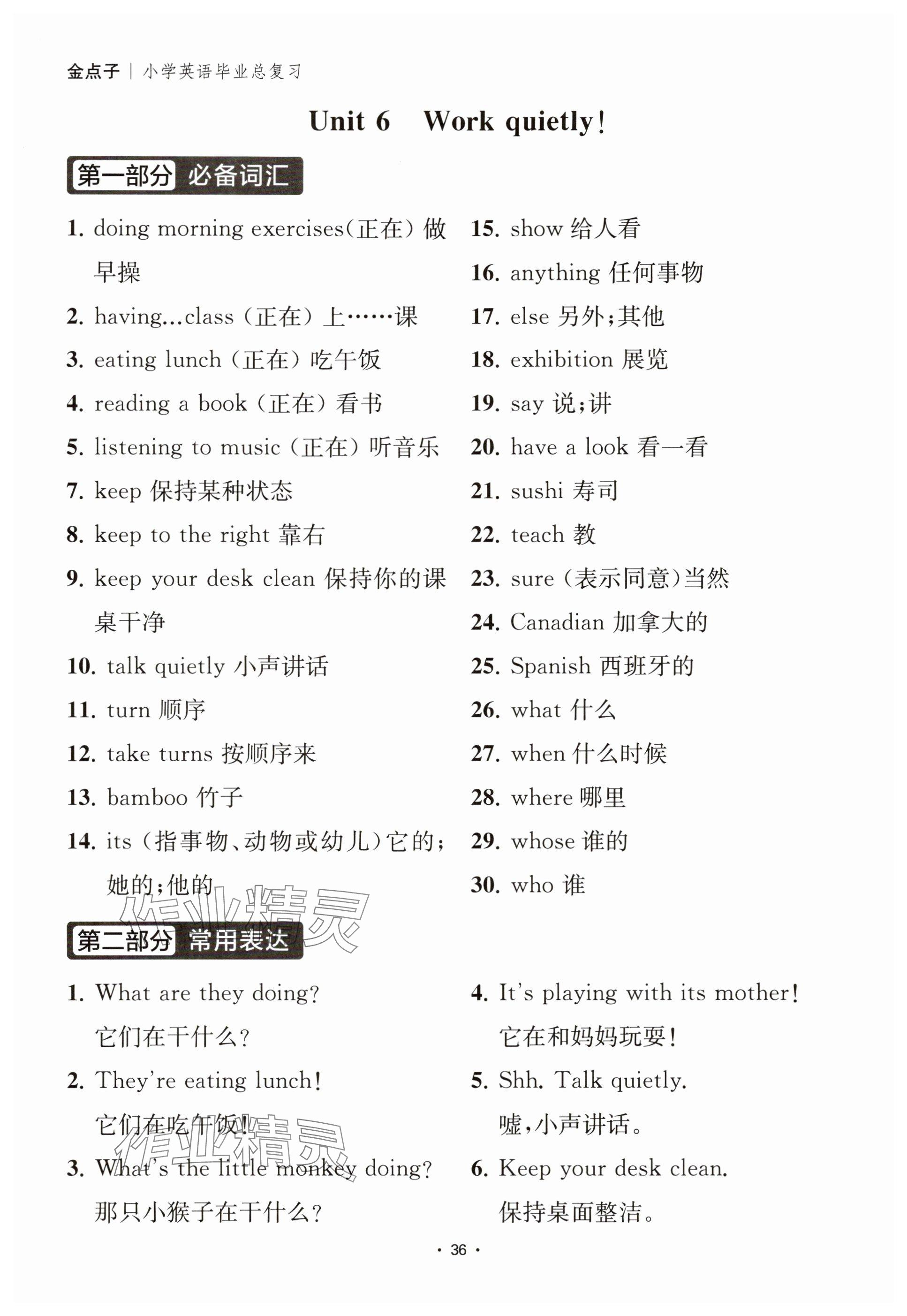 金点子 | 小学英语毕业总复习

Unit 6 Work quietly!

第一部分 必备词汇

1. doing morning exercises(正在) 做早操

2. having...class (正在) 上……课

3. eating lunch (正在) 吃午饭

4. reading a book (正在) 看书

5. listening to music (正在) 听音乐

7. keep 保持某种状态

8. keep to the right 靠右

9. keep your desk clean 保持你的课桌干净

10. talk quietly 小声讲话

11. turn 顺序

12. take turns 按顺序来

13. bamboo 竹子

14. its (指事物、动物或幼儿)它的;她的;他的

15. show 给人看

16. anything 任何事物

17. else 另外;其他

18. exhibition 展览

19. say 说;讲

20. have a look 看一看

21. sushi 寿司

22. teach 教

23. sure (表示同意)当然

24. Canadian 加拿大的

25. Spanish 西班牙的

26. what 什么

27. when 什么时候

28. where 哪里

29. whose 谁的

30. who 谁

作业精灵

第二部分 常用表达

1. What are they doing?
它们在干什么?

2. They're eating lunch!
它们在吃午饭!

3. What's the little monkey doing?
那只小猴子在干什么?

4. It's playing with its mother!
它在和妈妈玩耍!

5. Shh. Talk quietly.
嘘,小声讲话。

6. Keep your desk clean.
保持桌面整洁。

作业精灵

· 36 ·